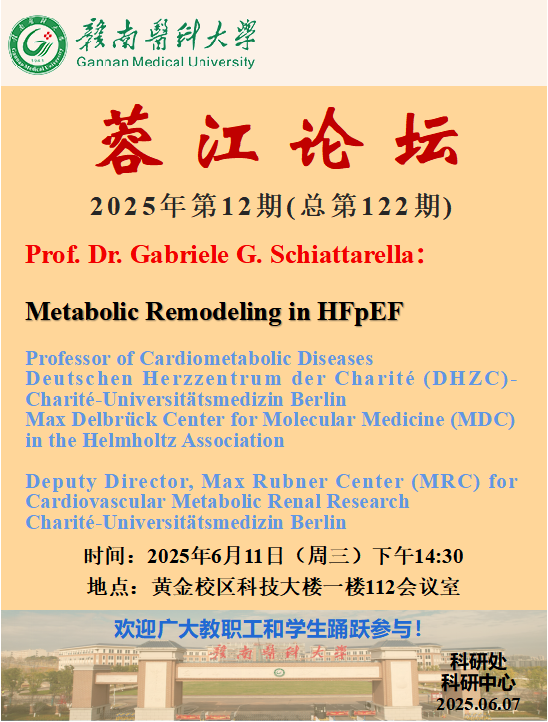 赣南医科大学
Gannan Medical University

蓉江论坛

2025年第12期(总第122期)

Prof. Dr. Gabriele G. Schiattarella：

Metabolic Remodeling in HFpEF

Professor of Cardiometabolic Diseases
Deutschen Herzzentrum der Charité (DHZC)-Charité-Universitätsmedizin Berlin
Max Delbrück Center for Molecular Medicine (MDC) in the Helmholtz Association

Deputy Director, Max Rubner Center (MRC) for Cardiovascular Metabolic Renal Research
Charité-Universitätsmedizin Berlin

时间：2025年6月11日（周三）下午14:30
地点：黄金校区科技大楼一楼112会议室

欢迎广大教职工和学生踊跃参与！

赣南医科大学

科研处
科研中心
2025.06.07